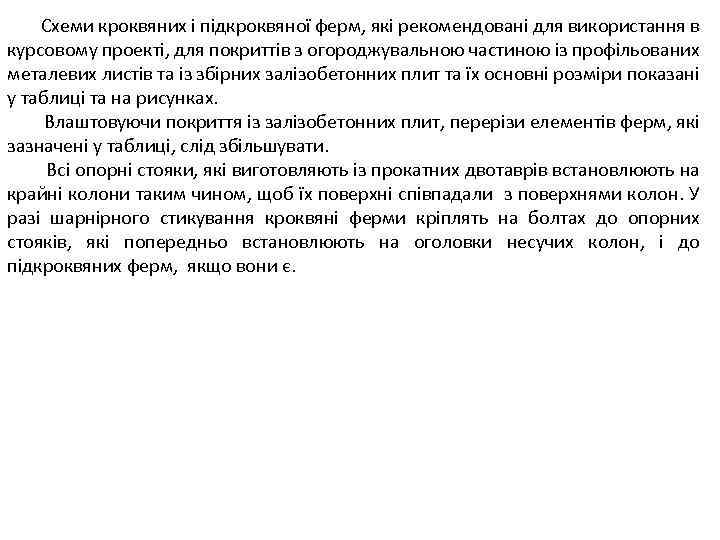 Схеми кроквяних і підкроквяної ферм, які рекомендовані для використання в курсовому проекті, для покриттів з огороджувальною частиною із профільованих металевих листів та із збірних залізобетонних плит та їх основні розміри показані у таблиці та на рисунках.

Влаштовуючи покриття із залізобетонних плит, перерізи елементів ферм, які зазначені у таблиці, слід збільшувати.

Всі опорні стояки, які виготовляють із прокатних двотаврів встановлюють на крайні колони таким чином, щоб їх поверхні співпадали з поверхнями колон. У разі шарнірного стикування кроквяні ферми кріплять на болтах до опорних стояків, які попередньо встановлюють на оголовки несучих колон, і до підкроквяних ферм, якщо вони є.